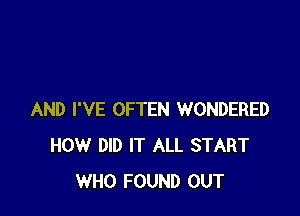 AND I'VE OFTEN WONDERED

HOW DID IT ALL START

WHO FOUND OUT